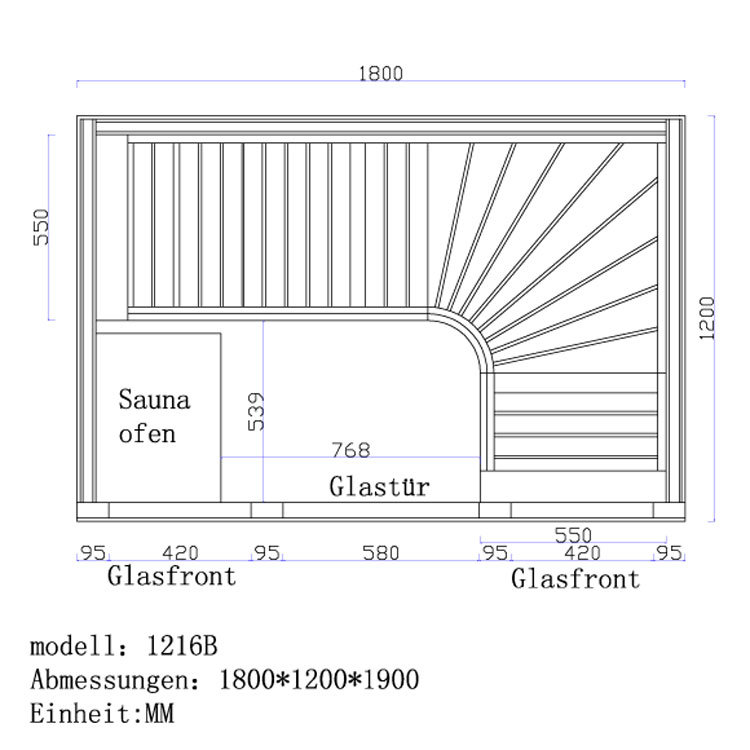 1800

550

1200

Sauna ofen

539

768

Glastür

550

95 420 95 580 95 420 95

Glasfront

Glasfront

modell: 1216B

Abmessungen: 1800*1200*1900

Einheit:MM